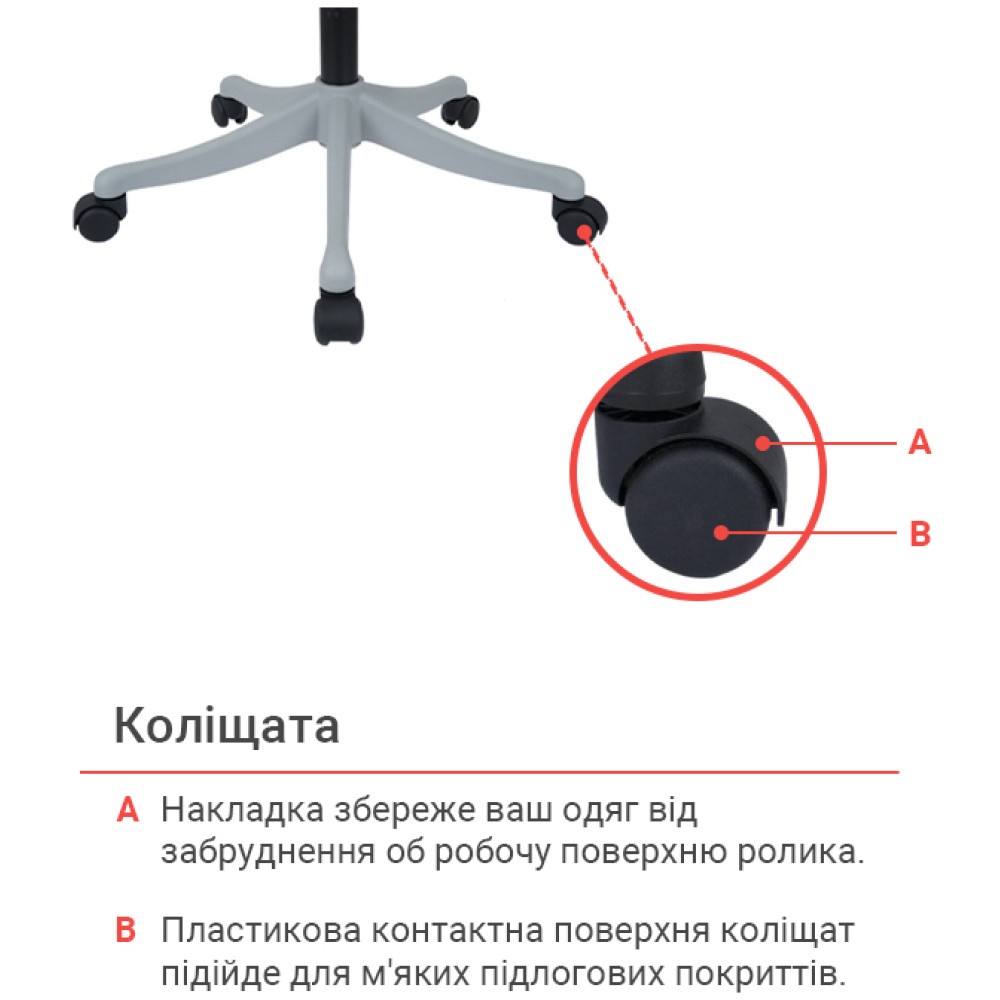 A

B

Коліщата

A Накладка збереже ваш одяг від забруднення об робочу поверхню ролика.

B Пластикова контактна поверхня коліщат підійде для м'яких підлогових покриттів.